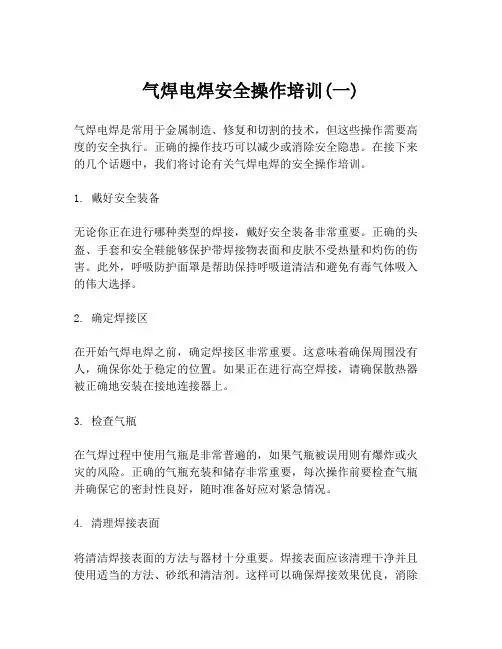 气焊电焊安全操作培训(一)

气焊电焊是常用于金属制造、修复和切割的技术，但这些操作需要高度的安全执行。正确的操作技巧可以减少或消除安全隐患。在接下来的几个话题中，我们将讨论有关气焊电焊的安全操作培训。

1. 戴好安全装备

无论你正在进行哪种类型的焊接，戴好安全装备非常重要。正确的头盔、手套和安全鞋能够保护带焊接物表面和皮肤不受热量和灼伤的伤害。此外，呼吸防护面罩是帮助保持呼吸道清洁和避免有毒气体吸入的伟大选择。

2. 确定焊接区

在开始气焊电焊之前，确定焊接区非常重要。这意味着确保周围没有人，确保你处于稳定的位置。如果正在进行高空焊接，请确保散热器被正确地安装在接地连接器上。

3. 检查气瓶

在气焊过程中使用气瓶是非常普遍的，如果气瓶被误用则有爆炸或火灾的风险。正确的气瓶充装和储存非常重要，每次操作前要检查气瓶并确保它的密封性良好，随时准备好应对紧急情况。

4. 清理焊接表面

将清洁焊接表面的方法与器材十分重要。焊接表面应该清理干净并且使用适当的方法、砂纸和清洁剂。这样可以确保焊接效果优良，消除